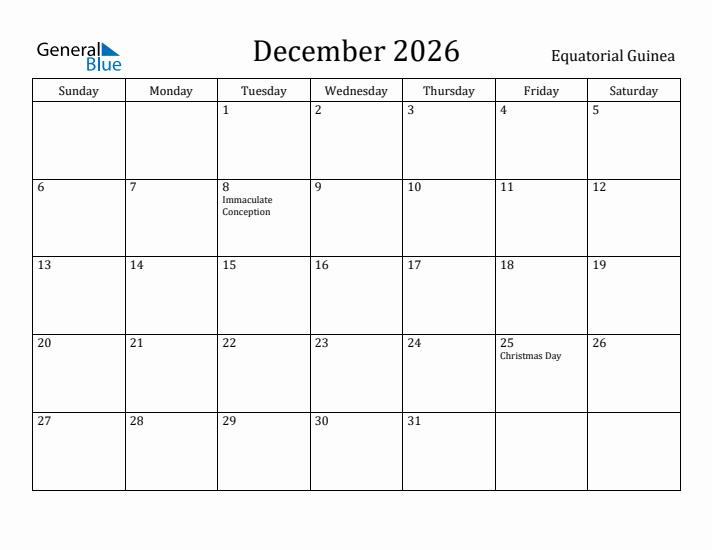 General Blue

December 2026

Equatorial Guinea

| Sunday | Monday | Tuesday | Wednesday | Thursday | Friday | Saturday |
|---|---|---|---|---|---|---|
| | | 1 | 2 | 3 | 4 | 5 |
| 6 | 7 | 8 Immaculate Conception | 9 | 10 | 11 | 12 |
| 13 | 14 | 15 | 16 | 17 | 18 | 19 |
| 20 | 21 | 22 | 23 | 24 | 25 Christmas Day | 26 |
| 27 | 28 | 29 | 30 | 31 | | |